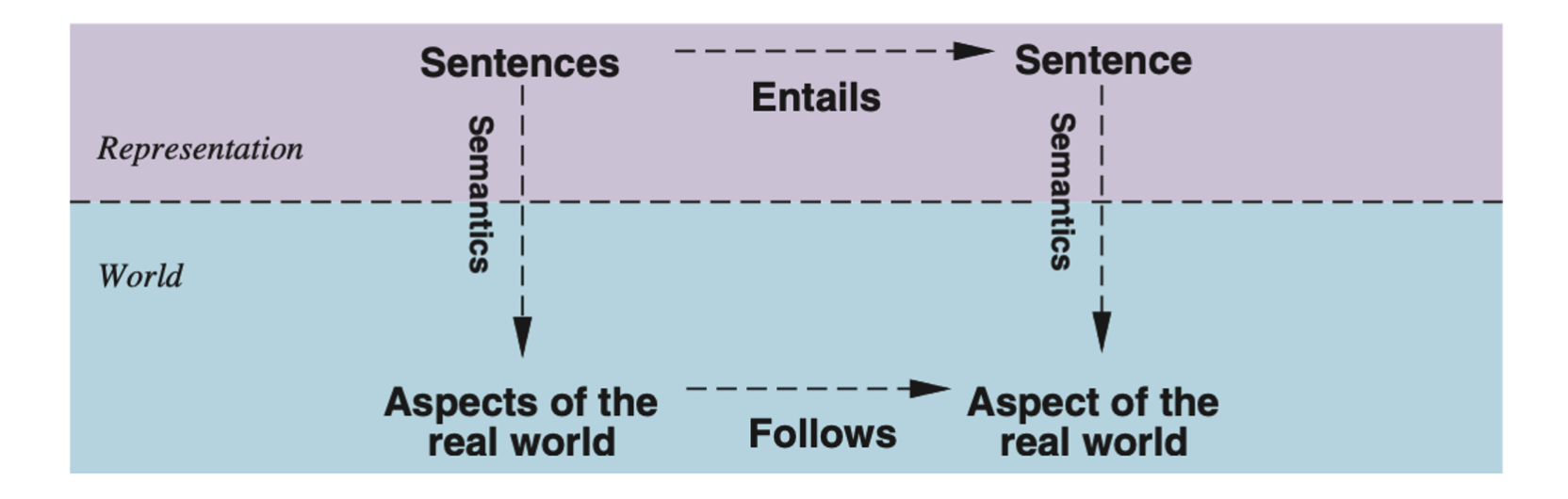 Sentences Entails Sentence

Representation

Semantics

Semantics

World

Aspects of the real world

Follows

Aspect of the real world